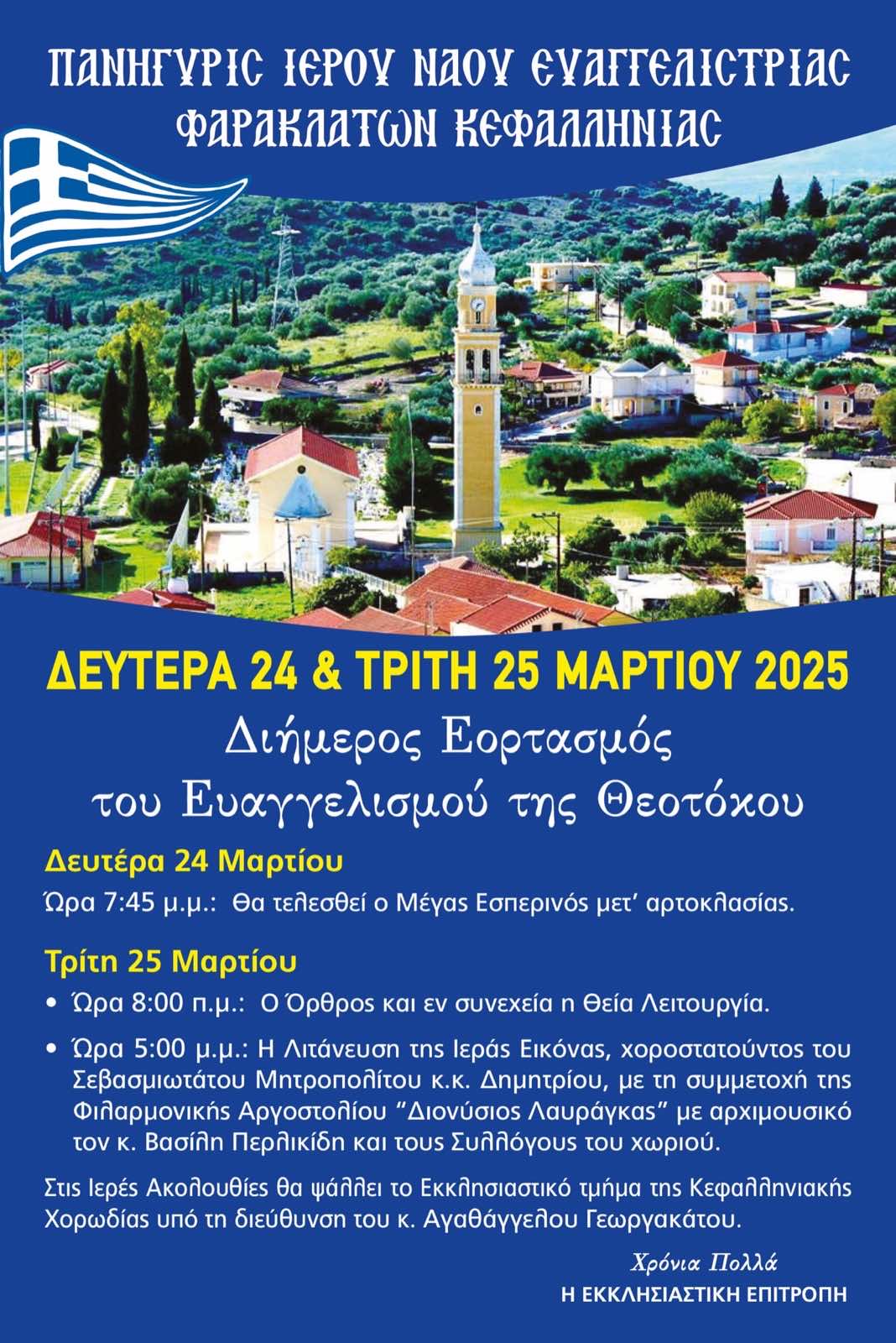 ΠΑΝΗΓΥΡΙΣ ΙΕΡΟΥ ΝΑΟΥ ΕΥΑΓΓΕΛΙΣΤΡΙΑΣ ΦΑΡΑΚΛΑΤΩΝ ΚΕΦΑΛΛΗΝΙΑΣ

ΔΕΥΤΕΡΑ 24 & ΤΡΙΤΗ 25 ΜΑΡΤΙΟΥ 2025

Διήμερος Εορτασμός
του Ευαγγελισμού της Θεοτόκου

Δευτέρα 24 Μαρτίου

Ώρα 7:45 μ.μ.: Θα τελεσθεί ο Μέγας Εσπερινός μετ' αρτοκλασίας.

Τρίτη 25 Μαρτίου

• Ώρα 8:00 π.μ.: Ο Όρθρος και εν συνεχεία η Θεία Λειτουργία.

• Ώρα 5:00 μ.μ.: Η Λιτάνευση της Ιεράς Εικόνας, χοροστατούντος του Σεβασμιωτάτου Μητροπολίτου κ.κ. Δημητρίου, με τη συμμετοχή της Φιλαρμονικής Αργοστολίου "Διονύσιος Λαυράγκας" με αρχιμουσικό τον κ. Βασίλη Περλικίδη και τους Συλλόγους του χωριού.

Στις Ιερές Ακολουθίες θα ψάλλει το Εκκλησιαστικό τμήμα της Κεφαλληνιακής Χορωδίας υπό τη διεύθυνση του κ. Αγαθάγγελου Γεωργακάτου.

Χρόνια Πολλά
Η ΕΚΚΛΗΣΙΑΣΤΙΚΗ ΕΠΙΤΡΟΠΗ